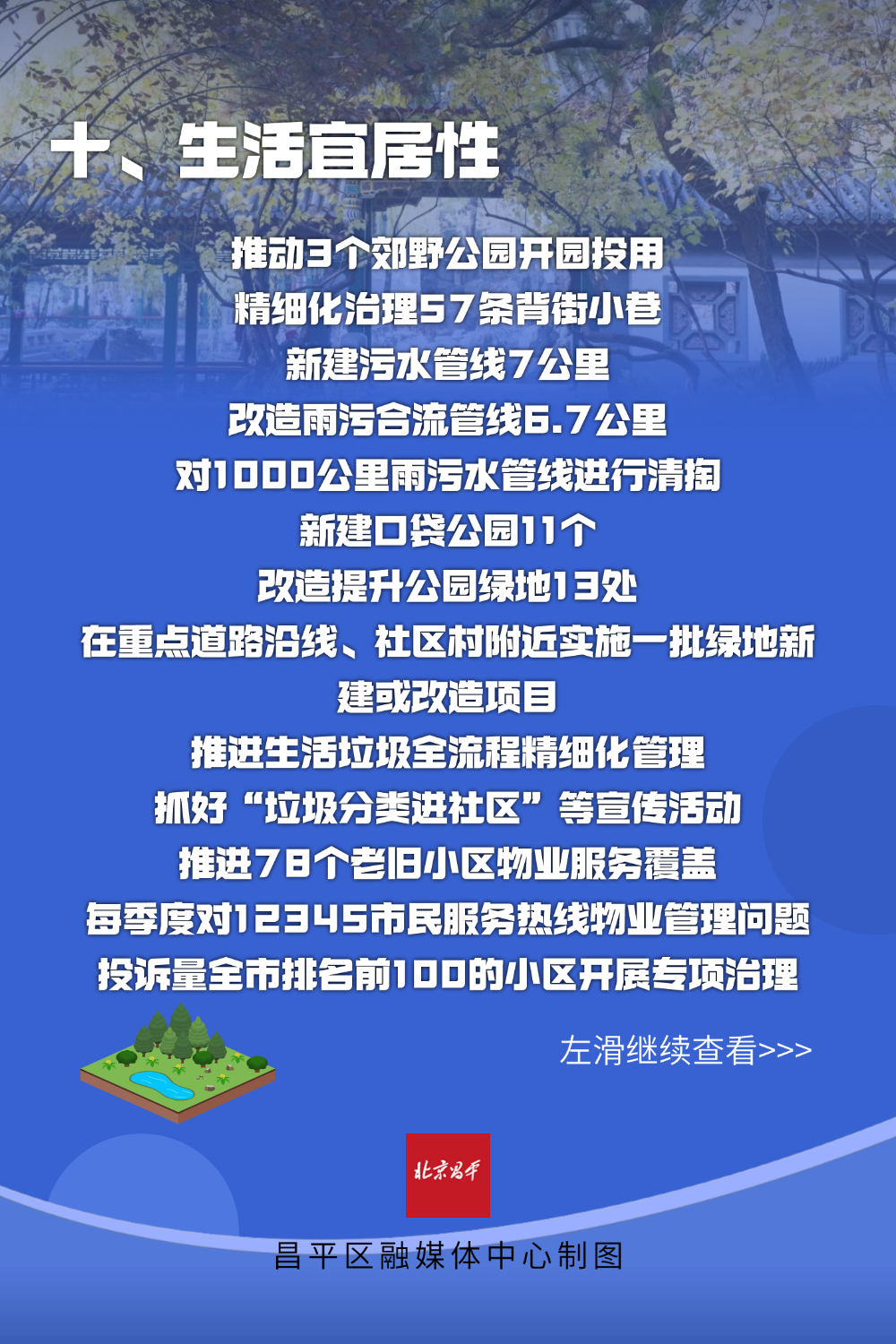 十、生活宜居性

推动3个郊野公园开园投用

精细化治理57条背街小巷

新建污水管线7公里

改造雨污合流管线6.7公里

对1000公里雨污水管线进行清掏

新建口袋公园11个

改造提升公园绿地13处

在重点道路沿线、社区村附近实施一批绿地新建或改造项目

推进生活垃圾全流程精细化管理

抓好“垃圾分类进社区”等宣传活动

推进78个老旧小区物业服务覆盖

每季度对12345市民服务热线物业管理问题投诉量全市排名前100的小区开展专项治理

左滑继续查看>>>

北京昌平

昌平区融媒体中心制图